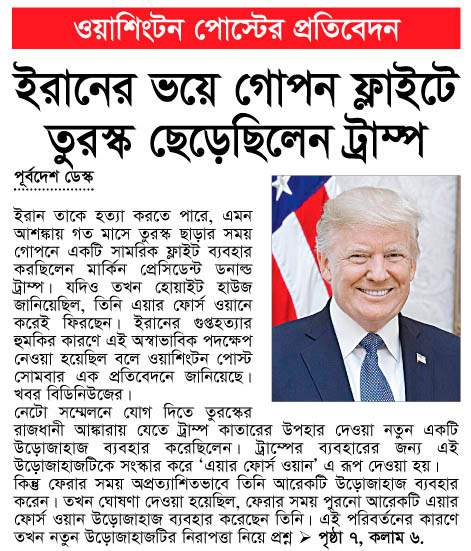 ওয়াশিংটন পোস্টের প্রতিবেদন

ইরানের ভয়ে গোপন ফ্লাইটে তুরস্ক ছেড়েছিলেন ট্রাম্প

পূর্বদেশ ডেস্ক

ইরান তাকে হত্যা করতে পারে, এমন আশঙ্কায় গত মাসে তুরস্ক ছাড়ার সময় গোপনে একটি সামরিক ফ্লাইট ব্যবহার করছিলেন মার্কিন প্রেসিডেন্ট ডনাল্ড ট্রাম্প। যদিও তখন হোয়াইট হাউজ জানিয়েছিল, তিনি এয়ার ফোর্স ওয়ানে করেই ফিরছেন। ইরানের গুপ্তহত্যার হুমকির কারণে এই অস্বাভাবিক পদক্ষেপ নেওয়া হয়েছিল বলে ওয়াশিংটন পোস্ট সোমবার এক প্রতিবেদনে জানিয়েছে। খবর বিডিনিউজের।

নেটো সম্মেলনে যোগ দিতে তুরস্কের রাজধানী আঙ্কারায় যেতে ট্রাম্প কাতারের উপহার দেওয়া নতুন একটি উড়োজাহাজ ব্যবহার করেছিলেন। ট্রাম্পের ব্যবহারের জন্য এই উড়োজাহাজটিকে সংস্কার করে 'এয়ার ফোর্স ওয়ান' এ রূপ দেওয়া হয়। কিন্তু ফেরার সময় অপ্রত্যাশিতভাবে তিনি আরেকটি উড়োজাহাজ ব্যবহার করেন। তখন ঘোষণা দেওয়া হয়েছিল, ফেরার সময় পুরনো আরেকটি এয়ার ফোর্স ওয়ান উড়োজাহাজ ব্যবহার করেছেন তিনি। এই পরিবর্তনের কারণে তখন নতুন উড়োজাহাজটির নিরাপত্তা নিয়ে প্রশ্ন ➤ পৃষ্ঠা ৭, কলাম ৬.